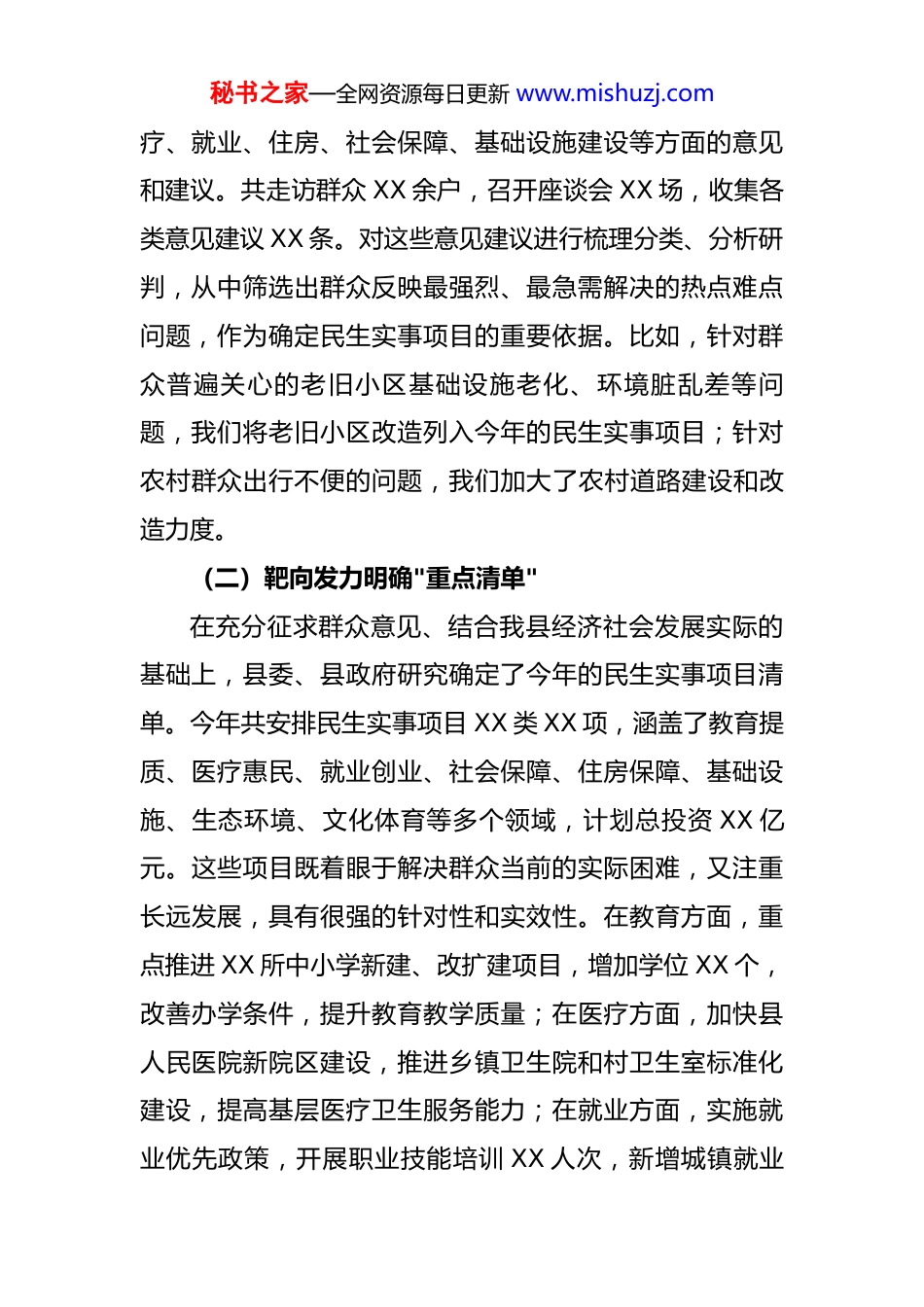 秘书之家—全网资源每日更新 www.mishuzj.com

疗、就业、住房、社会保障、基础设施建设等方面的意见和建议。共走访群众 XX 余户，召开座谈会 XX 场，收集各类意见建议 XX 条。对这些意见建议进行梳理分类、分析研判，从中筛选出群众反映最强烈、最急需解决的热点难点问题，作为确定民生实事项目的重要依据。比如，针对群众普遍关心的老旧小区基础设施老化、环境脏乱差等问题，我们将老旧小区改造列入今年的民生实事项目；针对农村群众出行不便的问题，我们加大了农村道路建设和改造力度。

（二）靶向发力明确"重点清单"

在充分征求群众意见、结合我县经济社会发展实际的基础上，县委、县政府研究确定了今年的民生实事项目清单。今年共安排民生实事项目 XX 类 XX 项，涵盖了教育提质、医疗惠民、就业创业、社会保障、住房保障、基础设施、生态环境、文化体育等多个领域，计划总投资 XX 亿元。这些项目既着眼于解决群众当前的实际困难，又注重长远发展，具有很强的针对性和实效性。在教育方面，重点推进 XX 所中小学新建、改扩建项目，增加学位 XX 个，改善办学条件，提升教育教学质量；在医疗方面，加快县人民医院新院区建设，推进乡镇卫生院和村卫生室标准化建设，提高基层医疗卫生服务能力；在就业方面，实施就业优先政策，开展职业技能培训 XX 人次，新增城镇就业